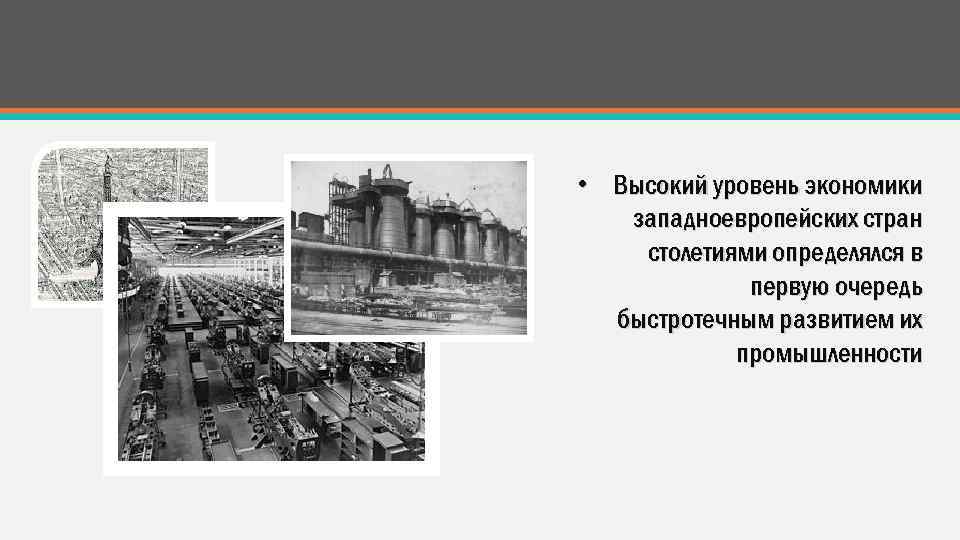 • Высокий уровень экономики западноевропейских стран столетиями определялся в первую очередь быстротечным развитием их промышленности